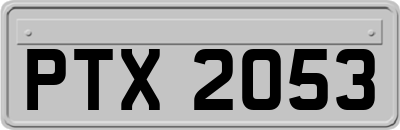 PTX 2053